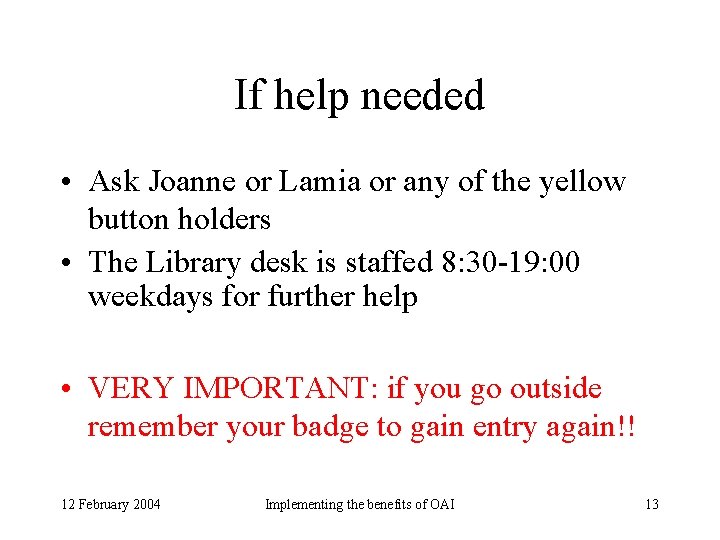 If help needed

• Ask Joanne or Lamia or any of the yellow button holders
• The Library desk is staffed 8:30-19:00 weekdays for further help

• VERY IMPORTANT: if you go outside remember your badge to gain entry again!!

12 February 2004 Implementing the benefits of OAI 13